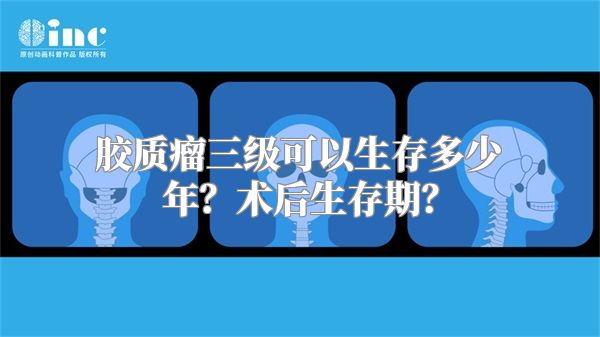 inc
原创动画科普作品 版权所有

胶质瘤三级可以生存多少年？术后生存期？